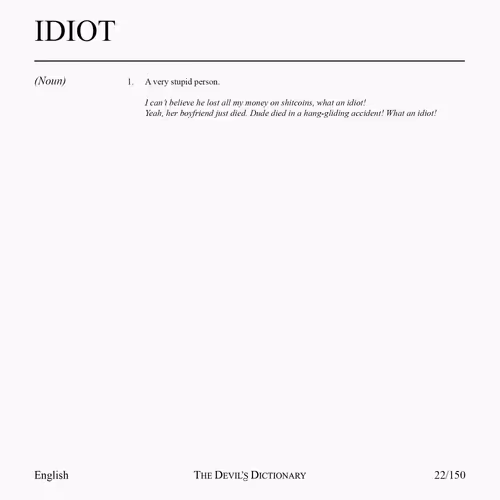 IDIOT

(Noun)

1. A very stupid person.

I can't believe he lost all my money on shitcoins, what an idiot!
Yeah, her boyfriend just died. Dude died in a hang-gliding accident! What an idiot!

English THE DEVIL'S DICTIONARY 22/150